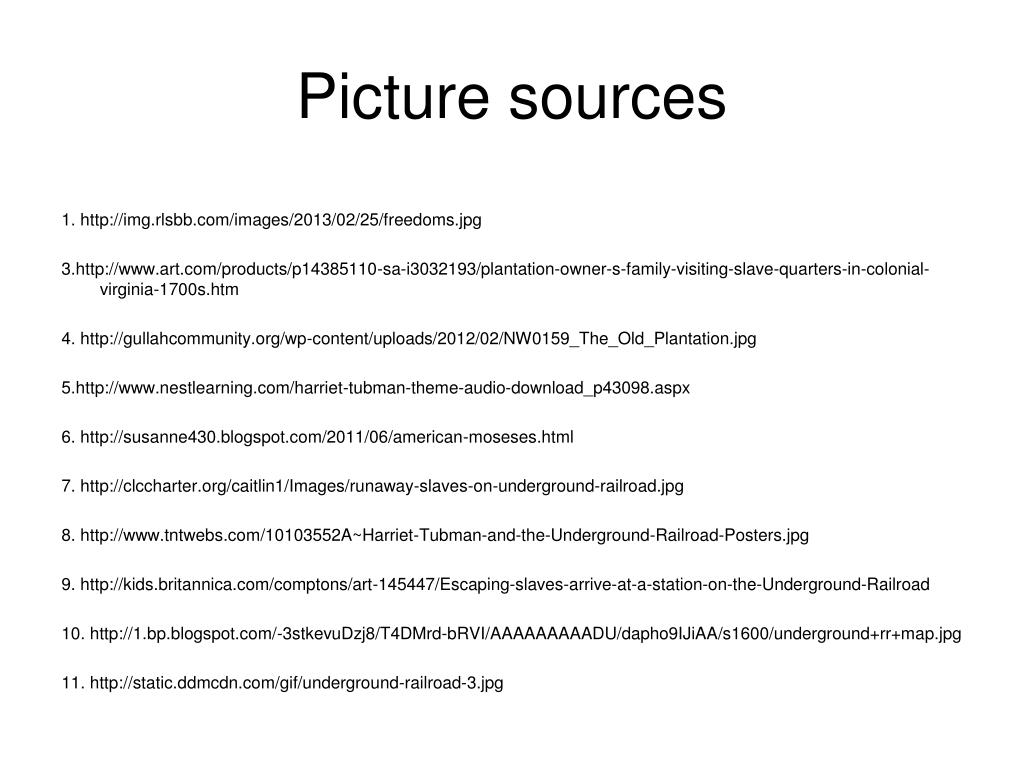 Picture sources

1. http://img.rlsbb.com/images/2013/02/25/freedoms.jpg

3.http://www.art.com/products/p14385110-sa-i3032193/plantation-owner-s-family-visiting-slave-quarters-in-colonial-virginia-1700s.htm

4. http://gullahcommunity.org/wp-content/uploads/2012/02/NW0159_The_Old_Plantation.jpg

5.http://www.nestlearning.com/harriet-tubman-theme-audio-download_p43098.aspx

6. http://susanne430.blogspot.com/2011/06/american-moseses.html

7. http://clccharter.org/caitlin1/Images/runaway-slaves-on-underground-railroad.jpg

8. http://www.tntwebs.com/10103552A~Harriet-Tubman-and-the-Underground-Railroad-Posters.jpg

9. http://kids.britannica.com/comptons/art-145447/Escaping-slaves-arrive-at-a-station-on-the-Underground-Railroad

10. http://1.bp.blogspot.com/-3stkevuDzj8/T4DMrd-bRVI/AAAAAAAAADU/dapho9IJiAA/s1600/underground+rr+map.jpg

11. http://static.ddmcdn.com/gif/underground-railroad-3.jpg